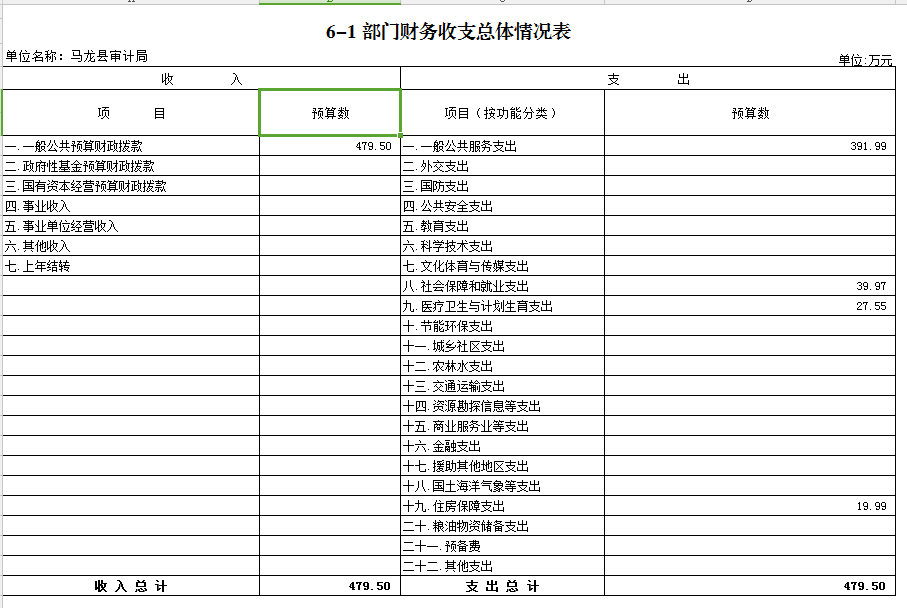 6-1 部门财务收支总体情况表

单位名称：马龙县审计局

单位:万元

| 收 入 | | 支 出 | |
|---|---|---|---|
| 项 目 | 预算数 | 项目（按功能分类） | 预算数 |
| 一.一般公共预算财政拨款 | 479.50 | 一.一般公共服务支出 | 391.99 |
| 二.政府性基金预算财政拨款 | | 二.外交支出 | |
| 三.国有资本经营预算财政拨款 | | 三.国防支出 | |
| 四.事业收入 | | 四.公共安全支出 | |
| 五.事业单位经营收入 | | 五.教育支出 | |
| 六.其他收入 | | 六.科学技术支出 | |
| 七.上年结转 | | 七.文化体育与传媒支出 | |
| | | 八.社会保障和就业支出 | 39.97 |
| | | 九.医疗卫生与计划生育支出 | 27.55 |
| | | 十.节能环保支出 | |
| | | 十一.城乡社区支出 | |
| | | 十二.农林水支出 | |
| | | 十三.交通运输支出 | |
| | | 十四.资源勘探信息等支出 | |
| | | 十五.商业服务业等支出 | |
| | | 十六.金融支出 | |
| | | 十七.援助其他地区支出 | |
| | | 十八.国土海洋气象等支出 | |
| | | 十九.住房保障支出 | 19.99 |
| | | 二十.粮油物资储备支出 | |
| | | 二十一.预备费 | |
| | | 二十二.其他支出 | |
| 收 入 总 计 | 479.50 | 支 出 总 计 | 479.50 |